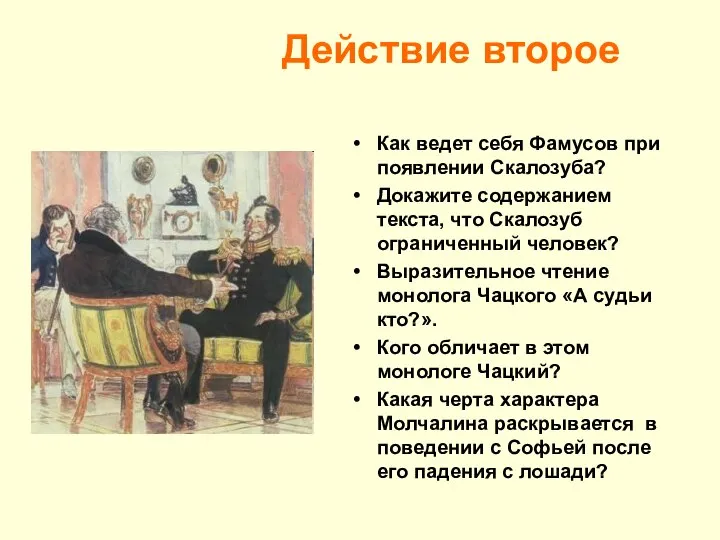 Действие второе

• Как ведет себя Фамусов при появлении Скалозуба?
• Докажите содержанием текста, что Скалозуб ограниченный человек?
• Выразительное чтение монолога Чацкого «А судьи кто?».
• Кого обличает в этом монологе Чацкий?
• Какая черта характера Молчалина раскрывается в поведении с Софьей после его падения с лошади?